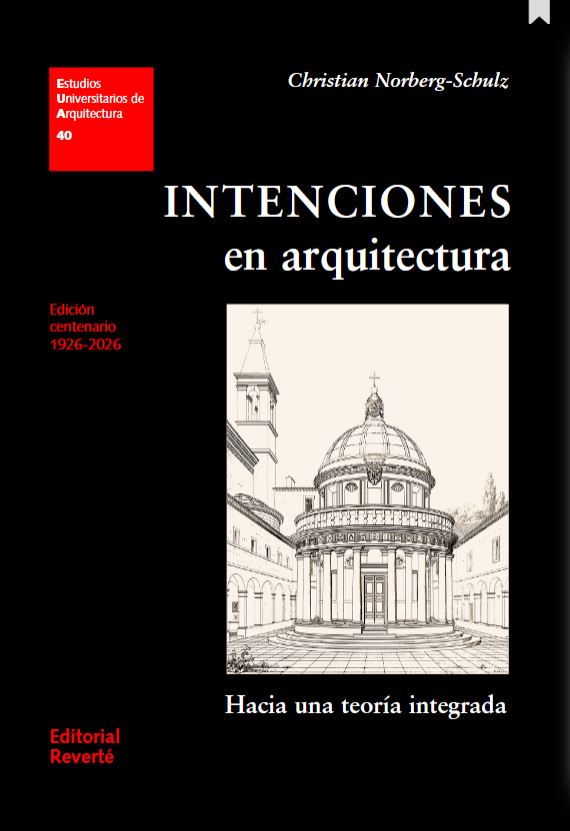 Estudios
Universitarios de
Arquitectura
40

Christian Norberg-Schulz

INTENCIONES
en arquitectura

Edición
centenario
1926-2026

Hacia una teoría integrada

Editorial
Reverté